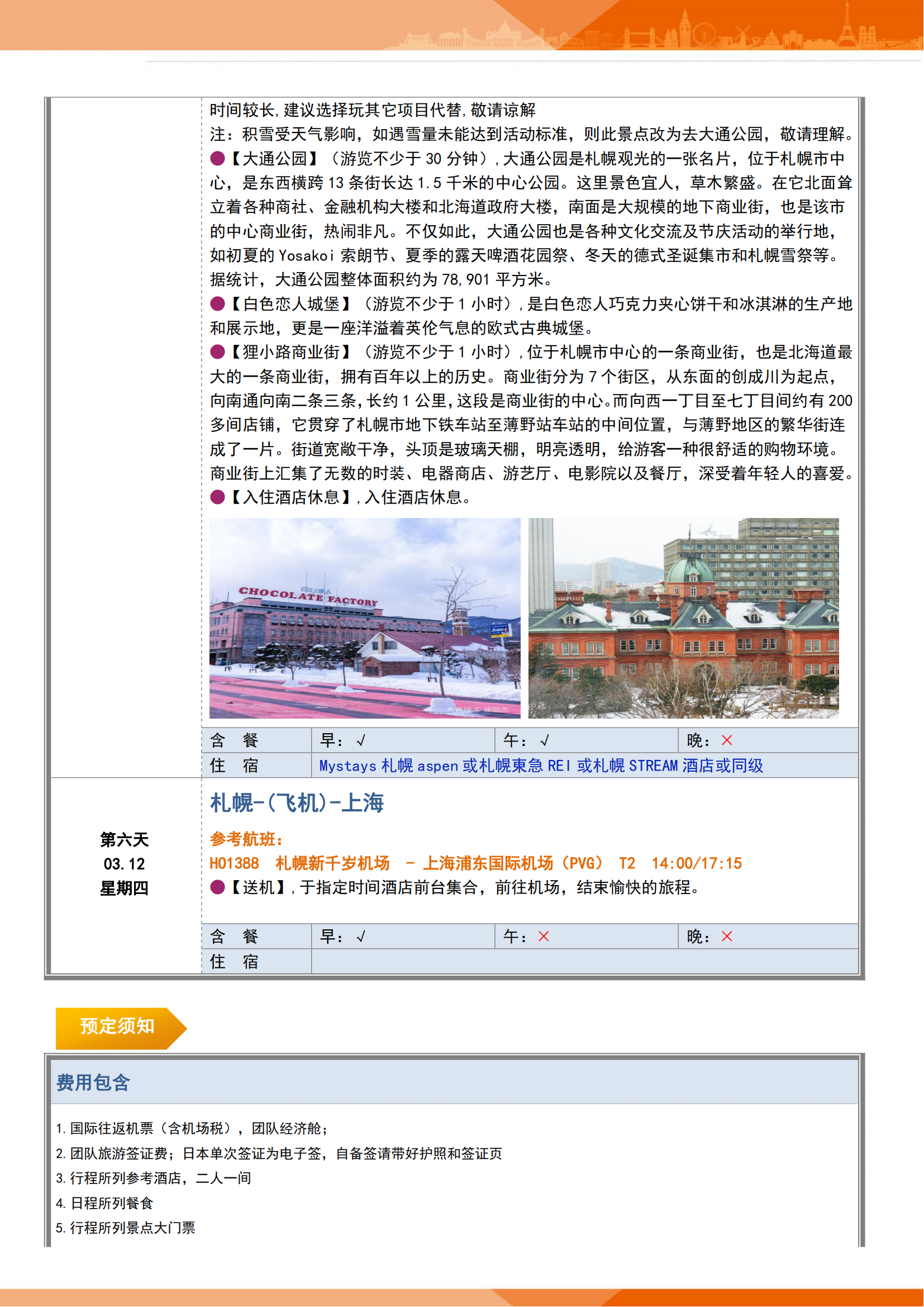 时间较长,建议选择玩其它项目代替,敬请谅解
注：积雪受天气影响，如遇雪量未能达到活动标准，则此景点改为去大通公园，敬请理解。
●【大通公园】（游览不少于 30 分钟）,大通公园是札幌观光的一张名片，位于札幌市中心，是东西横跨 13 条街长达 1.5 千米的中心公园。这里景色宜人，草木繁盛。在它北面耸立着各种商社、金融机构大楼和北海道政府大楼，南面是大规模的地下商业街，也是该市的中心商业街，热闹非凡。不仅如此，大通公园也是各种文化交流及节庆活动的举行地，如初夏的 Yosakoi 索朗节、夏季的露天啤酒花园祭、冬天的德式圣诞集市和札幌雪祭等。据统计，大通公园整体面积约为 78,901 平方米。
●【白色恋人城堡】（游览不少于 1 小时）,是白色恋人巧克力夹心饼干和冰淇淋的生产地和展示地，更是一座洋溢着英伦气息的欧式古典城堡。
●【狸小路商业街】（游览不少于 1 小时）,位于札幌市中心的一条商业街，也是北海道最大的一条商业街，拥有百年以上的历史。商业街分为 7 个街区，从东面的创成川为起点，向南通向南二条三条,长约 1 公里,这段是商业街的中心。而向西一丁目至七丁目间约有 200 多间店铺，它贯穿了札幌市地下铁车站至薄野站车站的中间位置，与薄野地区的繁华街连成了一片。街道宽敞干净，头顶是玻璃天棚，明亮透明，给游客一种很舒适的购物环境。商业街上汇集了无数的时装、电器商店、游艺厅、电影院以及餐厅，深受着年轻人的喜爱。
●【入住酒店休息】,入住酒店休息。

CHOCOLATE FACTORY

| 含　餐 | 早：√ | 午：√ | 晚：× |
|---|---|---|---|
| 住　宿 | Mystays 札幌 aspen 或札幌東急 REI 或札幌 STREAM 酒店或同级 | | |

第六天
03.12
星期四

札幌-（飞机）-上海
参考航班：
HO1388　札幌新千岁机场　- 上海浦东国际机场（PVG）　T2　14:00/17:15
●【送机】,于指定时间酒店前台集合，前往机场，结束愉快的旅程。

| 含　餐 | 早：√ | 午：× | 晚：× |
|---|---|---|---|
| 住　宿 | | | |

预定须知

费用包含

1. 国际往返机票（含机场税），团队经济舱；
2. 团队旅游签证费；日本单次签证为电子签，自备签请带好护照和签证页
3. 行程所列参考酒店，二人一间
4. 日程所列餐食
5. 行程所列景点大门票